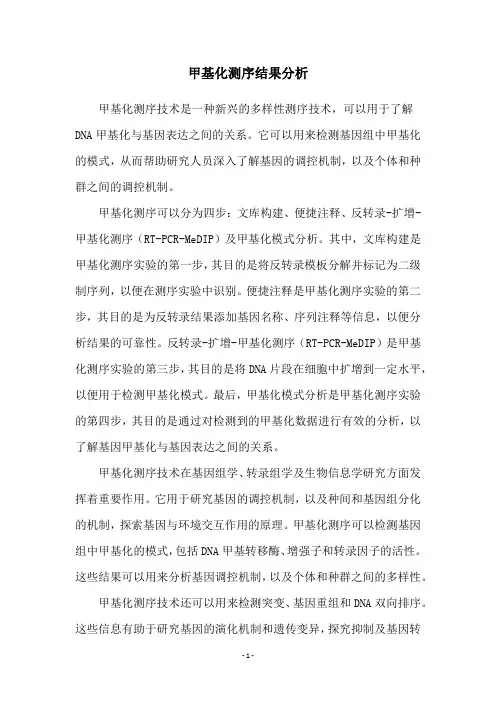 甲基化测序结果分析

甲基化测序技术是一种新兴的多样性测序技术，可以用于了解DNA甲基化与基因表达之间的关系。它可以用来检测基因组中甲基化的模式，从而帮助研究人员深入了解基因的调控机制，以及个体和种群之间的调控机制。

甲基化测序可以分为四步：文库构建、便捷注释、反转录-扩增-甲基化测序（RT-PCR-MeDIP）及甲基化模式分析。其中，文库构建是甲基化测序实验的第一步，其目的是将反转录模板分解并标记为二级制序列，以便在测序实验中识别。便捷注释是甲基化测序实验的第二步，其目的是为反转录结果添加基因名称、序列注释等信息，以便分析结果的可靠性。反转录-扩增-甲基化测序（RT-PCR-MeDIP）是甲基化测序实验的第三步，其目的是将DNA片段在细胞中扩增到一定水平，以便用于检测甲基化模式。最后，甲基化模式分析是甲基化测序实验的第四步，其目的是通过对检测到的甲基化数据进行有效的分析，以了解基因甲基化与基因表达之间的关系。

甲基化测序技术在基因组学、转录组学及生物信息学研究方面发挥着重要作用。它用于研究基因的调控机制，以及种间和基因组分化的机制，探索基因与环境交互作用的原理。甲基化测序可以检测基因组中甲基化的模式，包括DNA甲基转移酶、增强子和转录因子的活性。这些结果可以用来分析基因调控机制，以及个体和种群之间的多样性。

甲基化测序技术还可以用来检测突变、基因重组和DNA双向排序。这些信息有助于研究基因的演化机制和遗传变异，探究抑制及基因转

- 1 -